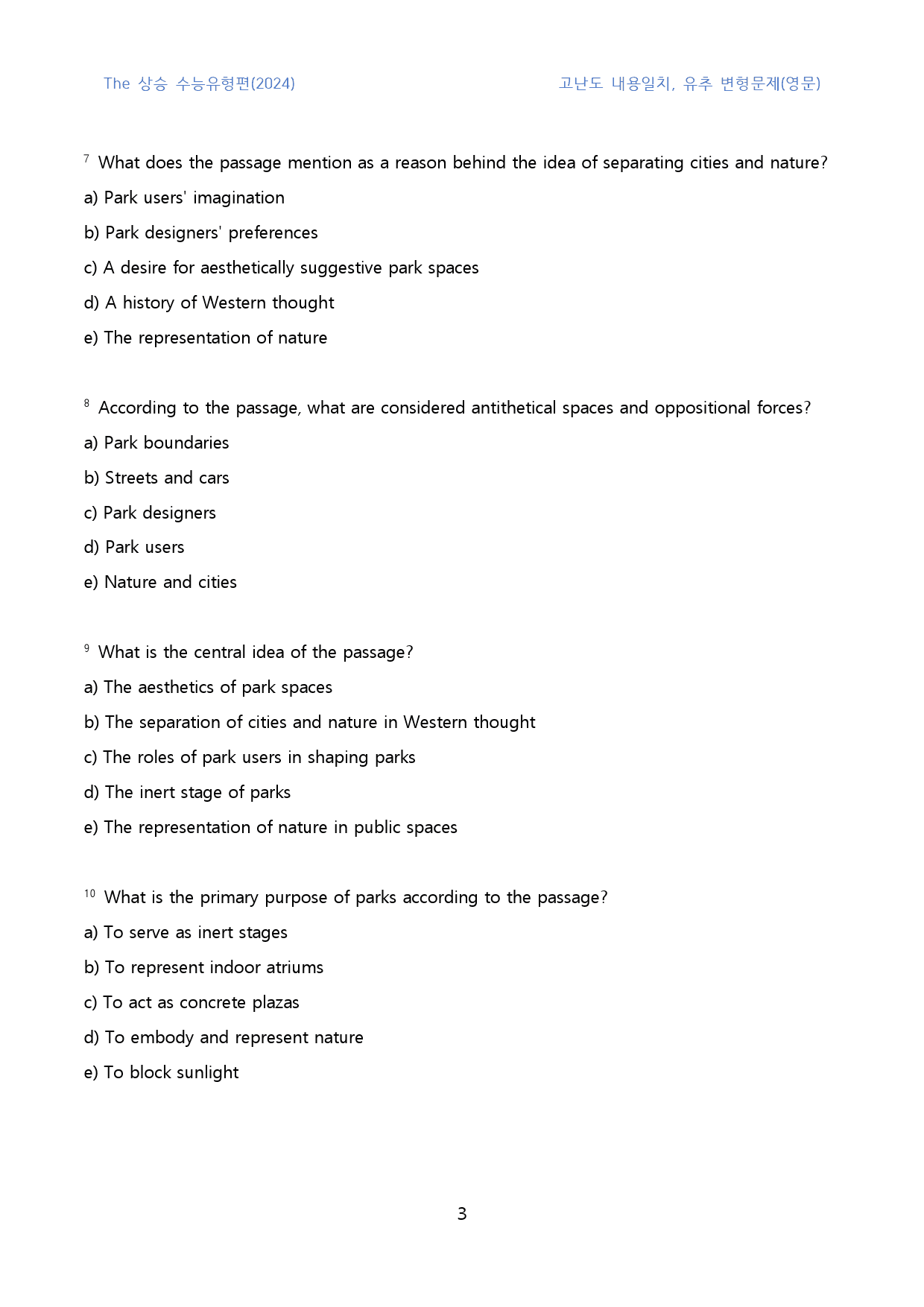 The 상승 수능유형편(2024) 고난도 내용일치, 유추 변형문제(영문)

$^{7}$ What does the passage mention as a reason behind the idea of separating cities and nature?

a) Park users' imagination

b) Park designers' preferences

c) A desire for aesthetically suggestive park spaces

d) A history of Western thought

e) The representation of nature

$^{8}$ According to the passage, what are considered antithetical spaces and oppositional forces?

a) Park boundaries

b) Streets and cars

c) Park designers

d) Park users

e) Nature and cities

$^{9}$ What is the central idea of the passage?

a) The aesthetics of park spaces

b) The separation of cities and nature in Western thought

c) The roles of park users in shaping parks

d) The inert stage of parks

e) The representation of nature in public spaces

$^{10}$ What is the primary purpose of parks according to the passage?

a) To serve as inert stages

b) To represent indoor atriums

c) To act as concrete plazas

d) To embody and represent nature

e) To block sunlight

3